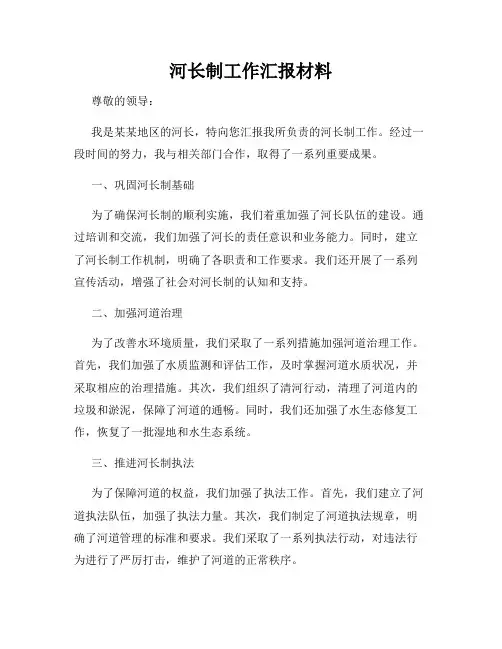 河长制工作汇报材料

尊敬的领导：

我是某某地区的河长，特向您汇报我所负责的河长制工作。经过一段时间的努力，我与相关部门合作，取得了一系列重要成果。

一、巩固河长制基础

为了确保河长制的顺利实施，我们着重加强了河长队伍的建设。通过培训和交流，我们加强了河长的责任意识和业务能力。同时，建立了河长制工作机制，明确了各职责和工作要求。我们还开展了一系列宣传活动，增强了社会对河长制的认知和支持。

二、加强河道治理

为了改善水环境质量，我们采取了一系列措施加强河道治理工作。首先，我们加强了水质监测和评估工作，及时掌握河道水质状况，并采取相应的治理措施。其次，我们组织了清河行动，清理了河道内的垃圾和淤泥，保障了河道的通畅。同时，我们还加强了水生态修复工作，恢复了一批湿地和水生态系统。

三、推进河长制执法

为了保障河道的权益，我们加强了执法工作。首先，我们建立了河道执法队伍，加强了执法力量。其次，我们制定了河道执法规章，明确了河道管理的标准和要求。我们采取了一系列执法行动，对违法行为进行了严厉打击，维护了河道的正常秩序。